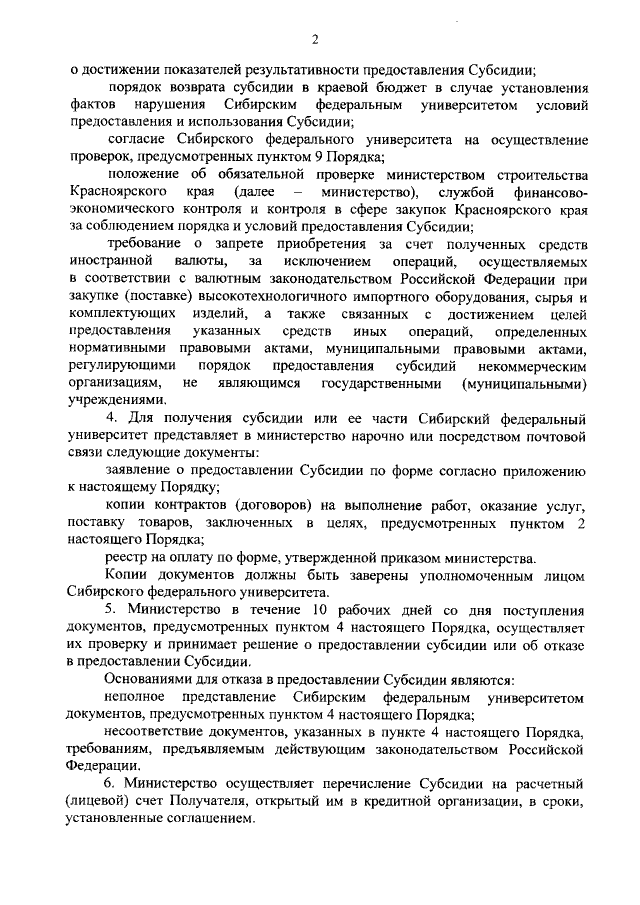 2

о достижении показателей результативности предоставления Субсидии;

порядок возврата субсидии в краевой бюджет в случае установления фактов нарушения Сибирским федеральным университетом условий предоставления и использования Субсидии;

согласие Сибирского федерального университета на осуществление проверок, предусмотренных пунктом 9 Порядка;

положение об обязательной проверке министерством строительства Красноярского края (далее – министерство), службой финансово-экономического контроля и контроля в сфере закупок Красноярского края за соблюдением порядка и условий предоставления Субсидии;

требование о запрете приобретения за счет полученных средств иностранной валюты, за исключением операций, осуществляемых в соответствии с валютным законодательством Российской Федерации при закупке (поставке) высокотехнологичного импортного оборудования, сырья и комплектующих изделий, а также связанных с достижением целей предоставления указанных средств иных операций, определенных нормативными правовыми актами, муниципальными правовыми актами, регулирующими порядок предоставления субсидий некоммерческим организациям, не являющимся государственными (муниципальными) учреждениями.

4. Для получения субсидии или ее части Сибирский федеральный университет представляет в министерство нарочно или посредством почтовой связи следующие документы:

заявление о предоставлении Субсидии по форме согласно приложению к настоящему Порядку;

копии контрактов (договоров) на выполнение работ, оказание услуг, поставку товаров, заключенных в целях, предусмотренных пунктом 2 настоящего Порядка;

реестр на оплату по форме, утвержденной приказом министерства.

Копии документов должны быть заверены уполномоченным лицом Сибирского федерального университета.

5. Министерство в течение 10 рабочих дней со дня поступления документов, предусмотренных пунктом 4 настоящего Порядка, осуществляет их проверку и принимает решение о предоставлении субсидии или об отказе в предоставлении Субсидии.

Основаниями для отказа в предоставлении Субсидии являются:

неполное представление Сибирским федеральным университетом документов, предусмотренных пунктом 4 настоящего Порядка;

несоответствие документов, указанных в пункте 4 настоящего Порядка, требованиям, предъявляемым действующим законодательством Российской Федерации.

6. Министерство осуществляет перечисление Субсидии на расчетный (лицевой) счет Получателя, открытый им в кредитной организации, в сроки, установленные соглашением.